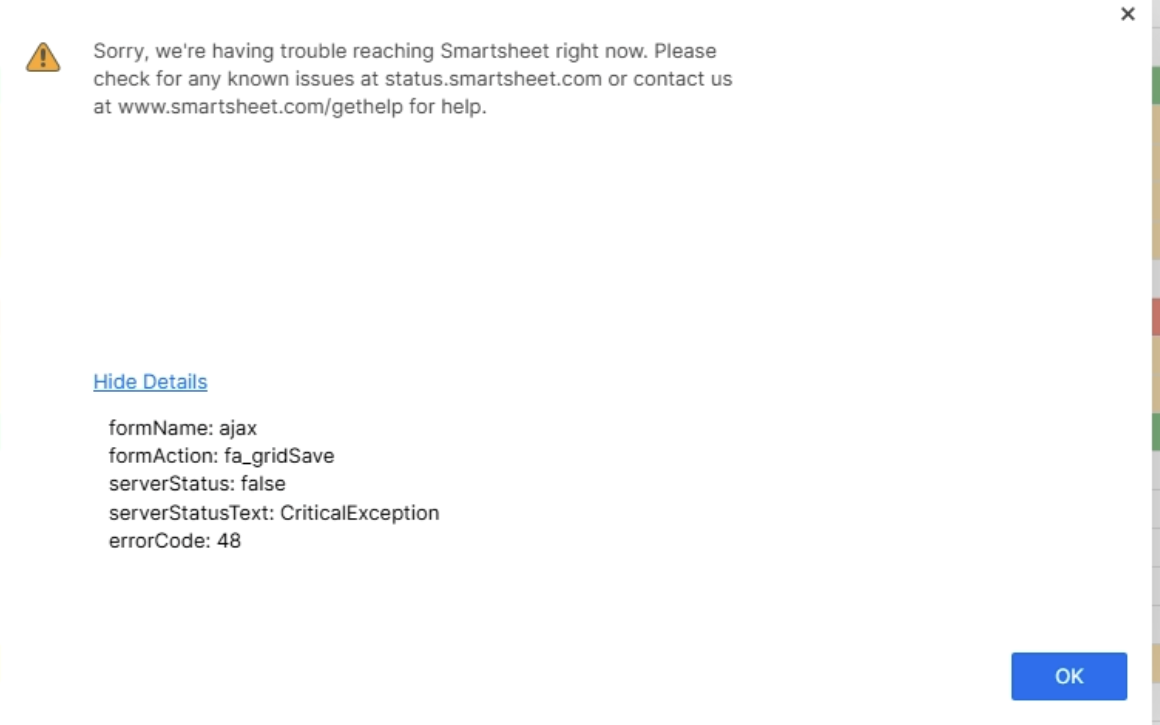 ×

Sorry, we're having trouble reaching Smartsheet right now. Please check for any known issues at status.smartsheet.com or contact us at www.smartsheet.com/gethelp for help.

Hide Details

formName: ajax
formAction: fa_gridSave
serverStatus: false
serverStatusText: CriticalException
errorCode: 48

OK